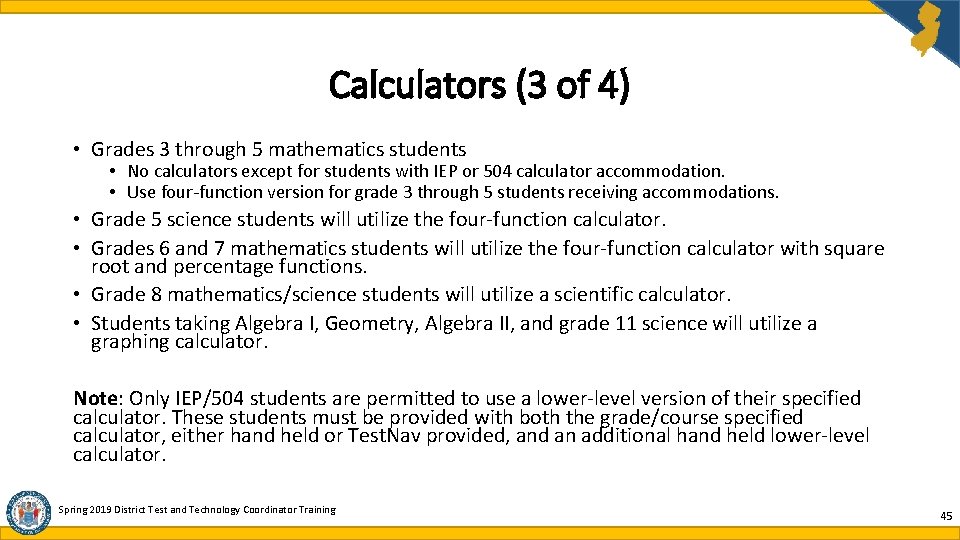 Calculators (3 of 4)

• Grades 3 through 5 mathematics students
• No calculators except for students with IEP or 504 calculator accommodation.
• Use four-function version for grade 3 through 5 students receiving accommodations.
• Grade 5 science students will utilize the four-function calculator.
• Grades 6 and 7 mathematics students will utilize the four-function calculator with square root and percentage functions.
• Grade 8 mathematics/science students will utilize a scientific calculator.
• Students taking Algebra I, Geometry, Algebra II, and grade 11 science will utilize a graphing calculator.

Note: Only IEP/504 students are permitted to use a lower-level version of their specified calculator. These students must be provided with both the grade/course specified calculator, either hand held or TestNav provided, and an additional hand held lower-level calculator.

Spring 2019 District Test and Technology Coordinator Training

45